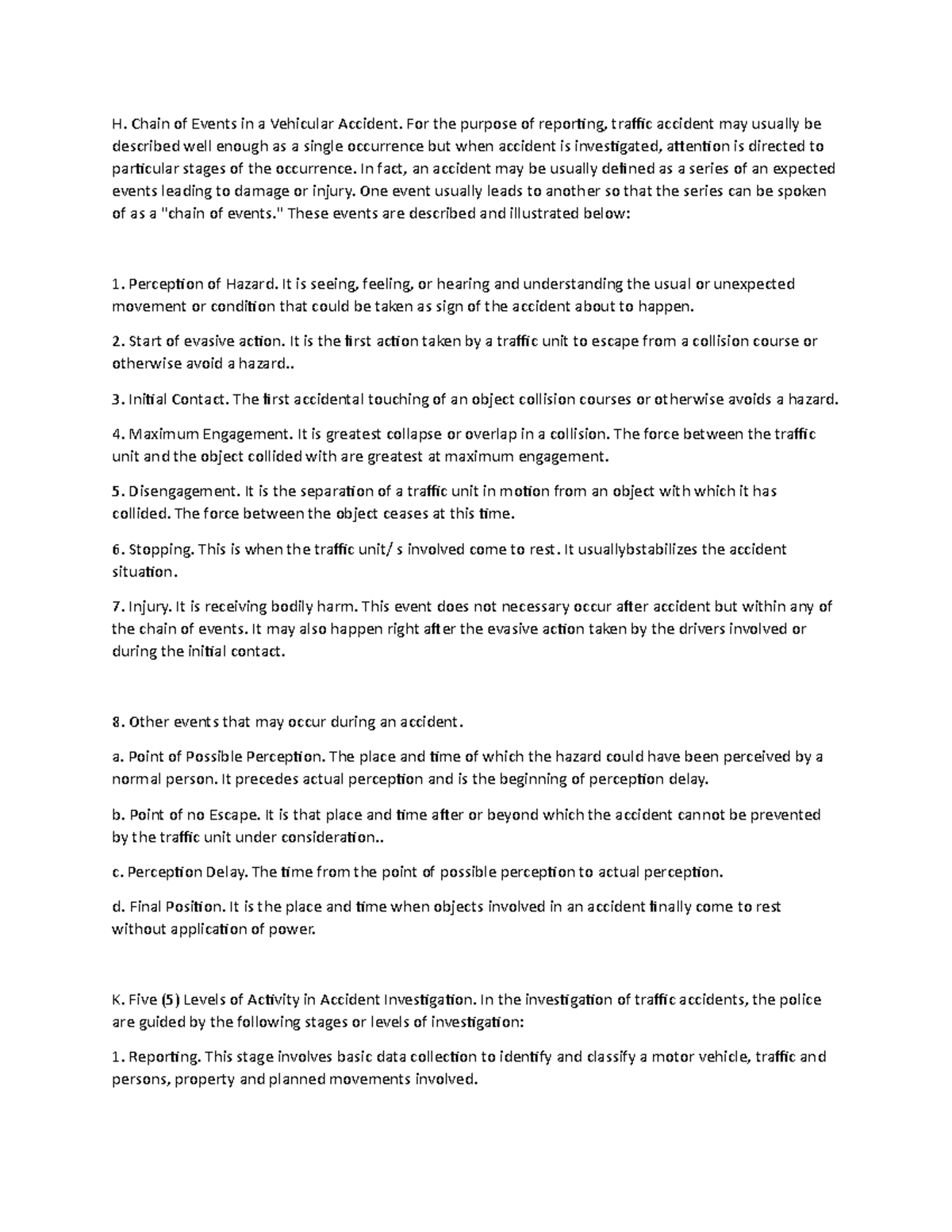 H. Chain of Events in a Vehicular Accident. For the purpose of reporting, traffic accident may usually be described well enough as a single occurrence but when accident is investigated, attention is directed to particular stages of the occurrence. In fact, an accident may be usually defined as a series of an expected events leading to damage or injury. One event usually leads to another so that the series can be spoken of as a "chain of events." These events are described and illustrated below:

1. Perception of Hazard. It is seeing, feeling, or hearing and understanding the usual or unexpected movement or condition that could be taken as sign of the accident about to happen.

2. Start of evasive action. It is the first action taken by a traffic unit to escape from a collision course or otherwise avoid a hazard..

3. Initial Contact. The first accidental touching of an object collision courses or otherwise avoids a hazard.

4. Maximum Engagement. It is greatest collapse or overlap in a collision. The force between the traffic unit and the object collided with are greatest at maximum engagement.

5. Disengagement. It is the separation of a traffic unit in motion from an object with which it has collided. The force between the object ceases at this time.

6. Stopping. This is when the traffic unit/ s involved come to rest. It usuallybstabilizes the accident situation.

7. Injury. It is receiving bodily harm. This event does not necessary occur after accident but within any of the chain of events. It may also happen right after the evasive action taken by the drivers involved or during the initial contact.

8. Other events that may occur during an accident.

a. Point of Possible Perception. The place and time of which the hazard could have been perceived by a normal person. It precedes actual perception and is the beginning of perception delay.

b. Point of no Escape. It is that place and time after or beyond which the accident cannot be prevented by the traffic unit under consideration..

c. Perception Delay. The time from the point of possible perception to actual perception.

d. Final Position. It is the place and time when objects involved in an accident finally come to rest without application of power.

K. Five (5) Levels of Activity in Accident Investigation. In the investigation of traffic accidents, the police are guided by the following stages or levels of investigation:

1. Reporting. This stage involves basic data collection to identify and classify a motor vehicle, traffic and persons, property and planned movements involved.